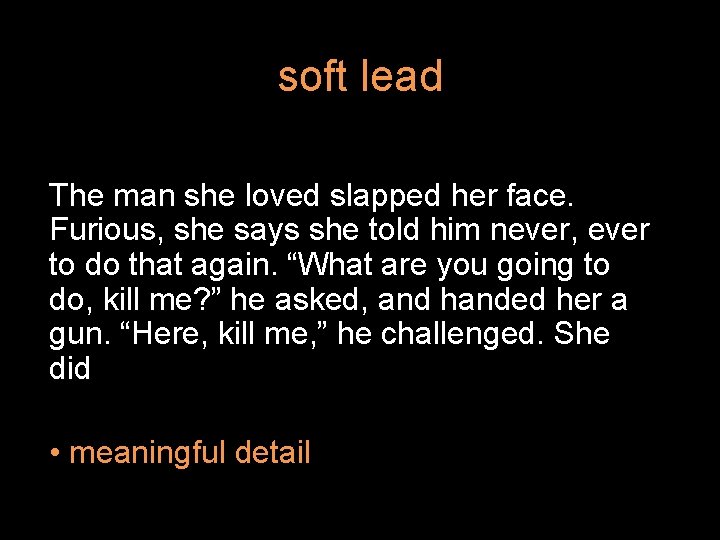 soft lead

The man she loved slapped her face. Furious, she says she told him never, ever to do that again. “What are you going to do, kill me?” he asked, and handed her a gun. “Here, kill me,” he challenged. She did

• meaningful detail